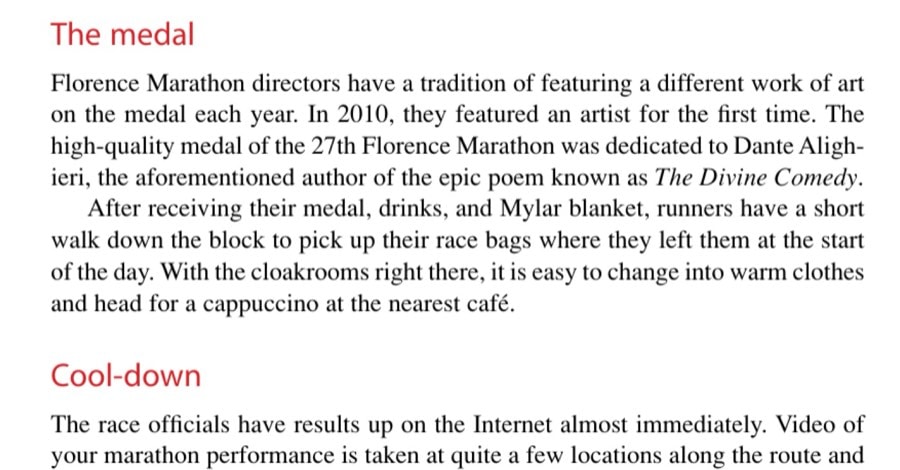 The medal

Florence Marathon directors have a tradition of featuring a different work of art on the medal each year. In 2010, they featured an artist for the first time. The high-quality medal of the 27th Florence Marathon was dedicated to Dante Alighieri, the aforementioned author of the epic poem known as The Divine Comedy.

After receiving their medal, drinks, and Mylar blanket, runners have a short walk down the block to pick up their race bags where they left them at the start of the day. With the cloakrooms right there, it is easy to change into warm clothes and head for a cappuccino at the nearest café.

Cool-down

The race officials have results up on the Internet almost immediately. Video of your marathon performance is taken at quite a few locations along the route and